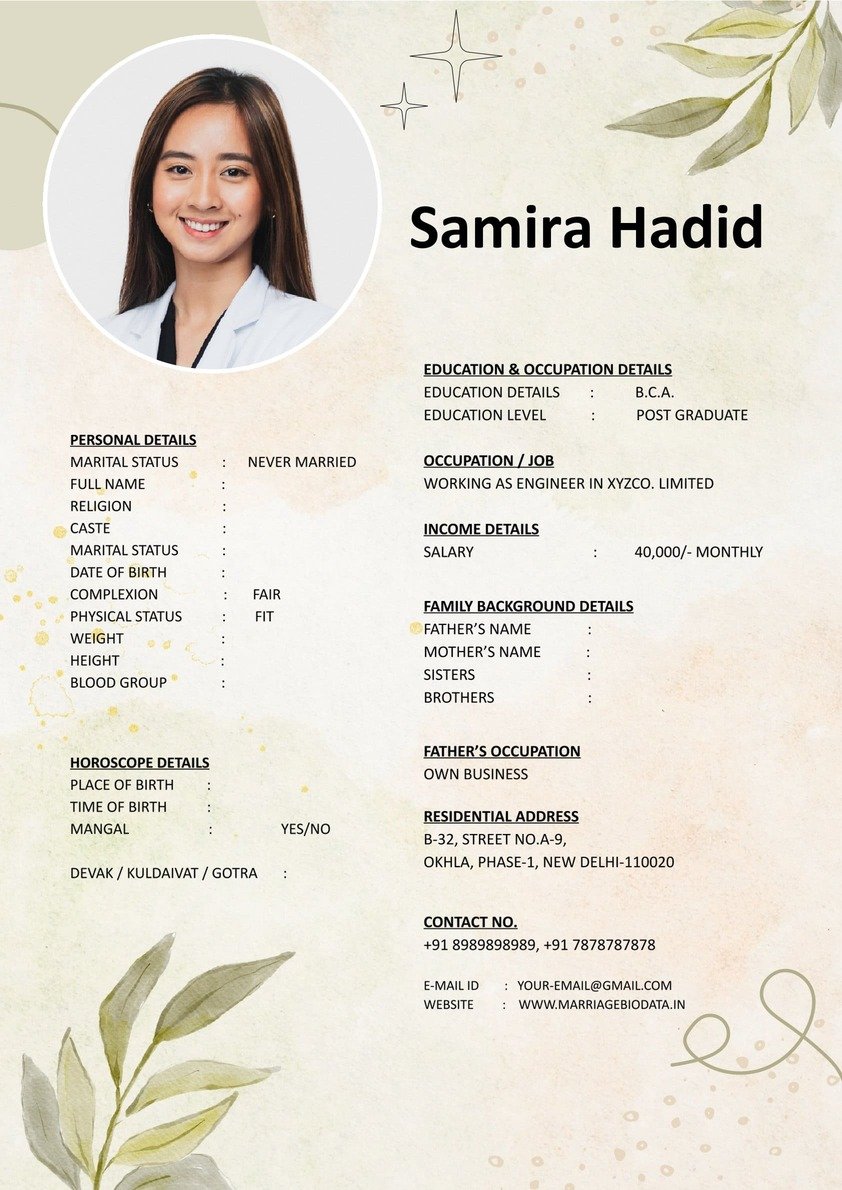 Samira Hadid

PERSONAL DETAILS
MARITAL STATUS : NEVER MARRIED
FULL NAME :
RELIGION :
CASTE :
MARITAL STATUS :
DATE OF BIRTH :
COMPLEXION : FAIR
PHYSICAL STATUS : FIT
WEIGHT :
HEIGHT :
BLOOD GROUP :

HOROSCOPE DETAILS
PLACE OF BIRTH :
TIME OF BIRTH :
MANGAL : YES/NO

DEVAK / KULDAIVAT / GOTRA :

EDUCATION & OCCUPATION DETAILS
EDUCATION DETAILS : B.C.A.
EDUCATION LEVEL : POST GRADUATE

OCCUPATION / JOB
WORKING AS ENGINEER IN XYZCO. LIMITED

INCOME DETAILS
SALARY : 40,000/- MONTHLY

FAMILY BACKGROUND DETAILS
FATHER'S NAME :
MOTHER'S NAME :
SISTERS :
BROTHERS :

FATHER'S OCCUPATION
OWN BUSINESS

RESIDENTIAL ADDRESS
B-32, STREET NO.A-9,
OKHLA, PHASE-1, NEW DELHI-110020

CONTACT NO.
+91 8989898989, +91 7878787878

E-MAIL ID : YOUR-EMAIL@GMAIL.COM
WEBSITE : WWW.MARRIAGEBIODATA.IN